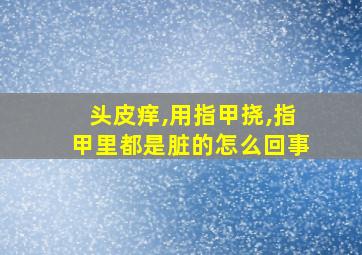 头皮痒,用指甲挠,指甲里都是脏的怎么回事